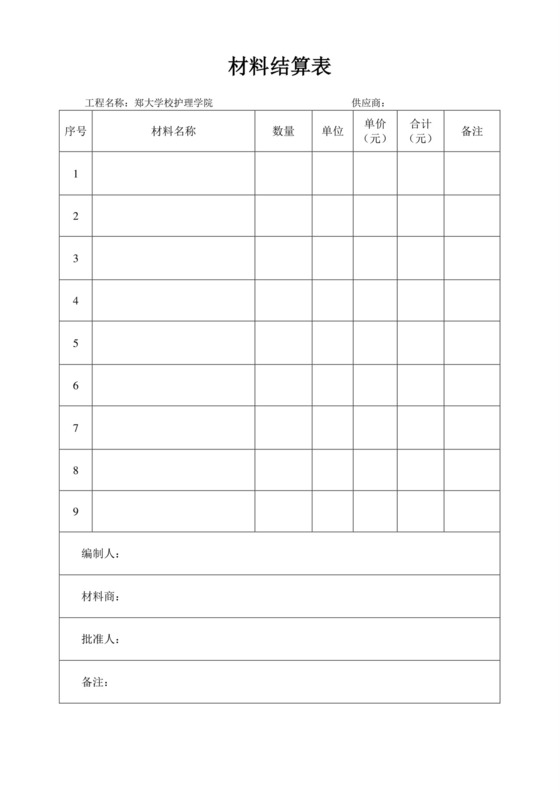 材料结算表

工程名称：郑大学校护理学院 供应商：

| 序号 | 材料名称 | 数量 | 单位 | 单价（元） | 合计（元） | 备注 |
|---|---|---|---|---|---|---|
| 1 | | | | | | |
| 2 | | | | | | |
| 3 | | | | | | |
| 4 | | | | | | |
| 5 | | | | | | |
| 6 | | | | | | |
| 7 | | | | | | |
| 8 | | | | | | |
| 9 | | | | | | |
| 编制人： | | | | | | |
| 材料商： | | | | | | |
| 批准人： | | | | | | |
| 备注： | | | | | | |